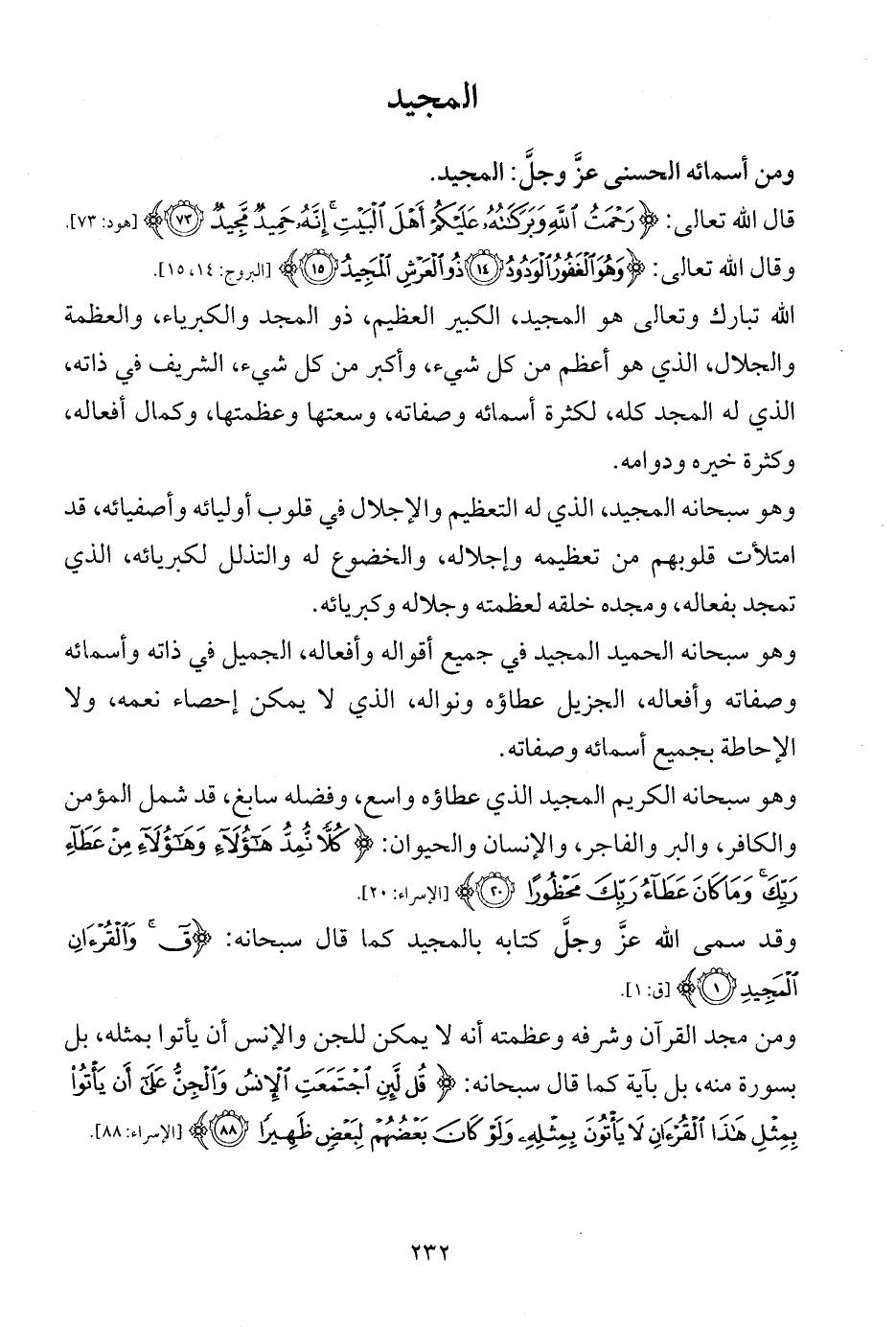 المجيد

ومن أسمائه الحسنى عزَّ وجلَّ: المجيد.

قال الله تعالى: ﴿رَحْمَتُ ٱللَّهِ وَبَرَكَٰتُهُۥ عَلَيْكُمْ أَهْلَ ٱلْبَيْتِ ۚ إِنَّهُۥ حَمِيدٌ مَّجِيدٌ ﴿٧٣﴾﴾ [هود: ٧٣].

وقال الله تعالى: ﴿وَهُوَ ٱلْغَفُورُ ٱلْوَدُودُ ﴿١٤﴾ ذُو ٱلْعَرْشِ ٱلْمَجِيدُ ﴿١٥﴾﴾ [البروج: ١٤، ١٥].

الله تبارك وتعالى هو المجيد، الكبير العظيم، ذو المجد والكبرياء، والعظمة والجلال، الذي هو أعظم من كل شيء، وأكبر من كل شيء، الشريف في ذاته، الذي له المجد كله، لكثرة أسمائه وصفاته، وسعتها وعظمتها، وكمال أفعاله، وكثرة خيره ودوامه.

وهو سبحانه المجيد، الذي له التعظيم والإجلال في قلوب أوليائه وأصفيائه، قد امتلأت قلوبهم من تعظيمه وإجلاله، والخضوع له والتذلل لكبريائه، الذي تمجد بفعاله، ومجده خلقه لعظمته وجلاله وكبريائه.

وهو سبحانه الحميد المجيد في جميع أقواله وأفعاله، الجميل في ذاته وأسمائه وصفاته وأفعاله، الجزيل عطاؤه ونواله، الذي لا يمكن إحصاء نعمه، ولا الإحاطة بجميع أسمائه وصفاته.

وهو سبحانه الكريم المجيد الذي عطاؤه واسع، وفضله سابغ، قد شمل المؤمن والكافر، والبر والفاجر، والإنسان والحيوان: ﴿كُلًّا نُّمِدُّ هَٰٓؤُلَآءِ وَهَٰٓؤُلَآءِ مِنْ عَطَآءِ رَبِّكَ ۚ وَمَا كَانَ عَطَآءُ رَبِّكَ مَحْظُورًا ﴿٢٠﴾﴾ [الإسراء: ٢٠].

وقد سمى الله عزَّ وجلَّ كتابه بالمجيد كما قال سبحانه: ﴿قٓ ۚ وَٱلْقُرْءَانِ ٱلْمَجِيدِ ﴿١﴾﴾ [ق: ١].

ومن مجد القرآن وشرفه وعظمته أنه لا يمكن للجن والإنس أن يأتوا بمثله، بل بسورة منه، بل بآية كما قال سبحانه: ﴿قُل لَّئِنِ ٱجْتَمَعَتِ ٱلْإِنسُ وَٱلْجِنُّ عَلَىٰٓ أَن يَأْتُوا۟ بِمِثْلِ هَٰذَا ٱلْقُرْءَانِ لَا يَأْتُونَ بِمِثْلِهِۦ وَلَوْ كَانَ بَعْضُهُمْ لِبَعْضٍ ظَهِيرًا ﴿٨٨﴾﴾ [الإسراء: ٨٨].

٢٣٢